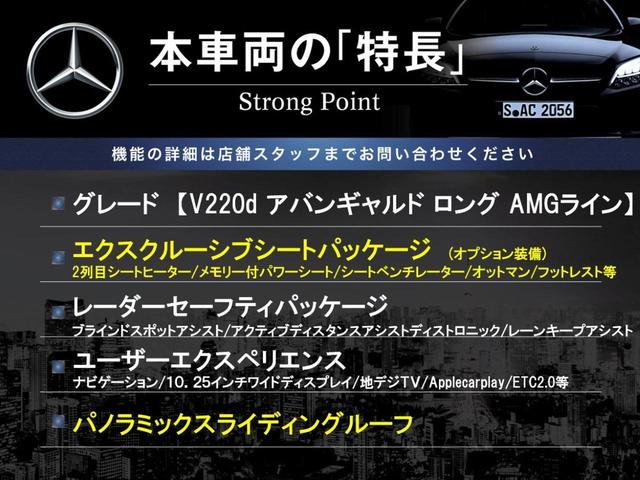 本車両の「特長」
Strong Point

S AC 2056

機能の詳細は店舗スタッフまでお問い合わせください

グレード 【V220d アバンギャルド ロング AMGライン】

エクスクルーシブシートパッケージ （オプション装備）
2列目シートヒーター/メモリー付パワーシート/シートベンチレーター/オットマン/フットレスト等

レーダーセーフティパッケージ
ブラインドスポットアシスト/アクティブディスタンスアシストディストロニック/レーンキープアシスト

ユーザーエクスペリエンス
ナビゲーション/10.25インチワイドディスプレイ/地デジTV/Applecarplay/ETC2.0等

パノラミックスライディングルーフ